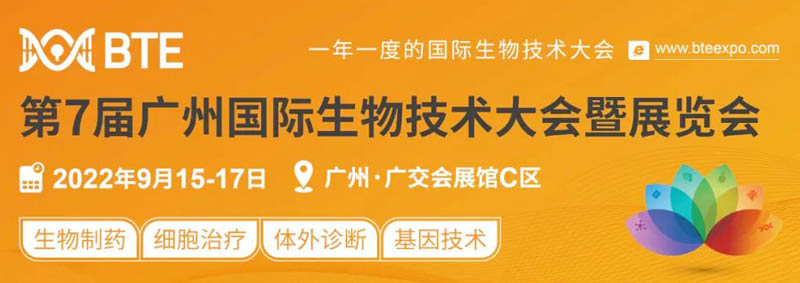 BTE

一年一度的国际生物技术大会

www.bteexpo.com

第7届广州国际生物技术大会暨展览会

2022年9月15-17日

广州·广交会展馆C区

生物制药 细胞治疗 体外诊断 基因技术